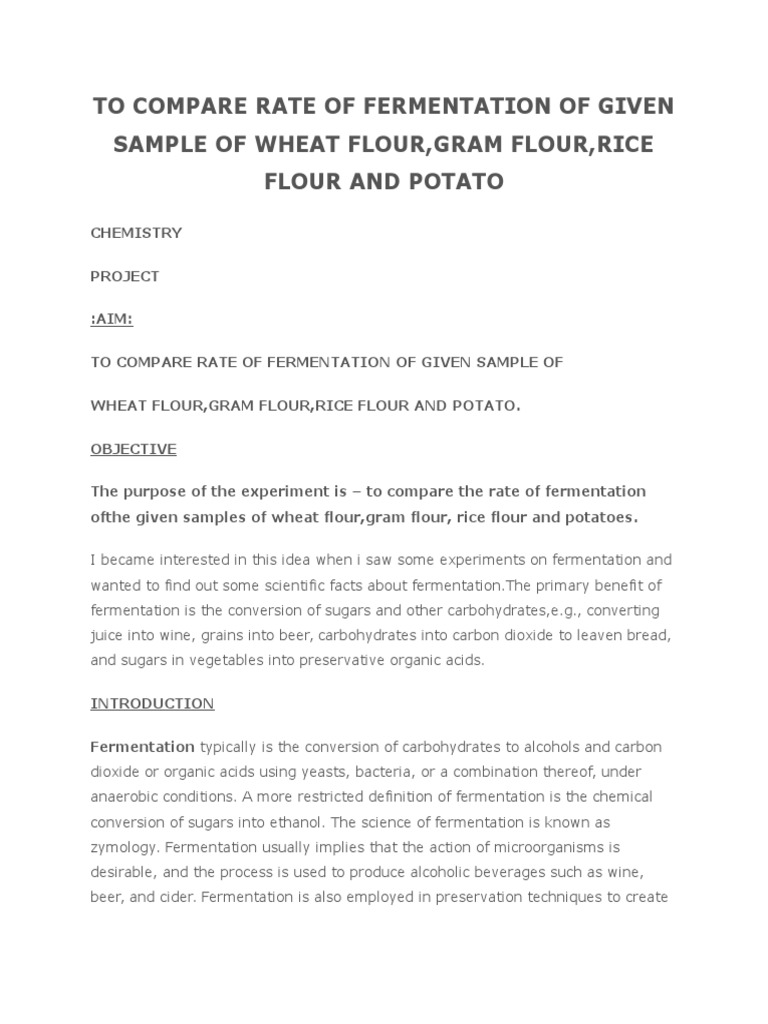 TO COMPARE RATE OF FERMENTATION OF GIVEN SAMPLE OF WHEAT FLOUR,GRAM FLOUR,RICE FLOUR AND POTATO

CHEMISTRY

PROJECT

:AIM:

TO COMPARE RATE OF FERMENTATION OF GIVEN SAMPLE OF

WHEAT FLOUR,GRAM FLOUR,RICE FLOUR AND POTATO.

OBJECTIVE

The purpose of the experiment is – to compare the rate of fermentation ofthe given samples of wheat flour,gram flour, rice flour and potatoes.

I became interested in this idea when i saw some experiments on fermentation and wanted to find out some scientific facts about fermentation.The primary benefit of fermentation is the conversion of sugars and other carbohydrates,e.g., converting juice into wine, grains into beer, carbohydrates into carbon dioxide to leaven bread, and sugars in vegetables into preservative organic acids.

INTRODUCTION

Fermentation typically is the conversion of carbohydrates to alcohols and carbon dioxide or organic acids using yeasts, bacteria, or a combination thereof, under anaerobic conditions. A more restricted definition of fermentation is the chemical conversion of sugars into ethanol. The science of fermentation is known as zymology. Fermentation usually implies that the action of microorganisms is desirable, and the process is used to produce alcoholic beverages such as wine, beer, and cider. Fermentation is also employed in preservation techniques to create